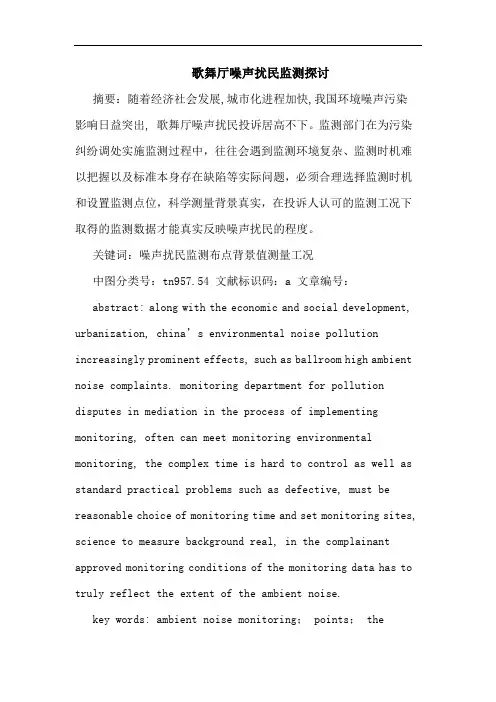 歌舞厅噪声扰民监测探讨

摘要：随着经济社会发展，城市化进程加快，我国环境噪声污染影响日益突出，歌舞厅噪声扰民投诉居高不下。监测部门在为污染纠纷调处实施监测过程中，往往会遇到监测环境复杂、监测时机难以把握以及标准本身存在缺陷等实际问题，必须合理选择监测时机和设置监测点位，科学测量背景真实，在投诉人认可的监测工况下取得的监测数据才能真实反映噪声扰民的程度。

关键词：噪声扰民监测布点背景值测量工况

中图分类号：tn957.54 文献标识码：a 文章编号：

abstract: along with the economic and social development, urbanization, china's environmental noise pollution increasingly prominent effects, such as ballroom high ambient noise complaints. monitoring department for pollution disputes in mediation in the process of implementing monitoring, often can meet monitoring environmental monitoring, the complex time is hard to control as well as standard practical problems such as defective, must be reasonable choice of monitoring time and set monitoring sites, science to measure background real, in the complainant approved monitoring conditions of the monitoring data has to truly reflect the extent of the ambient noise.

key words: ambient noise monitoring; points; the